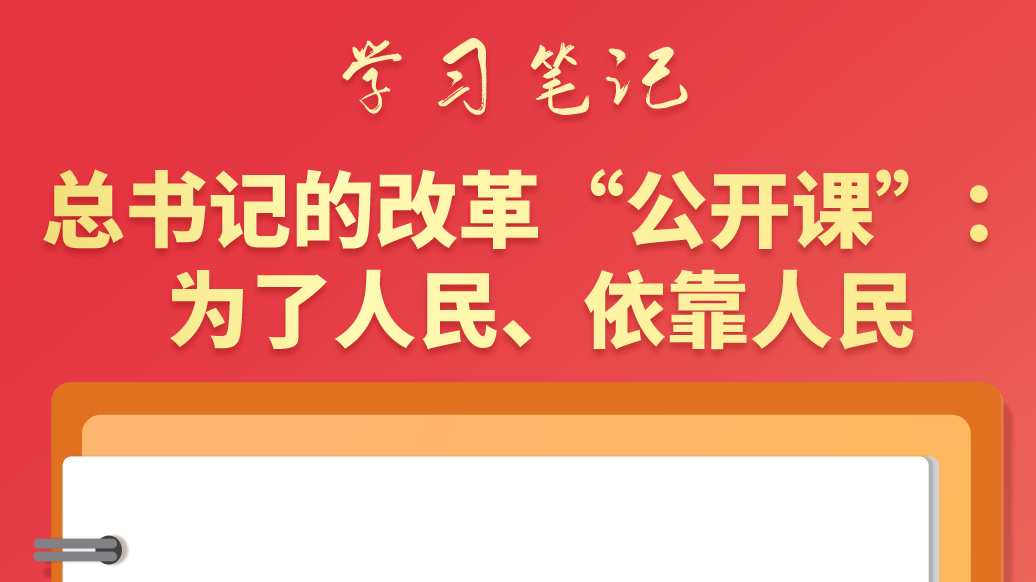 学习笔记

总书记的改革“公开课”：
为了人民、依靠人民